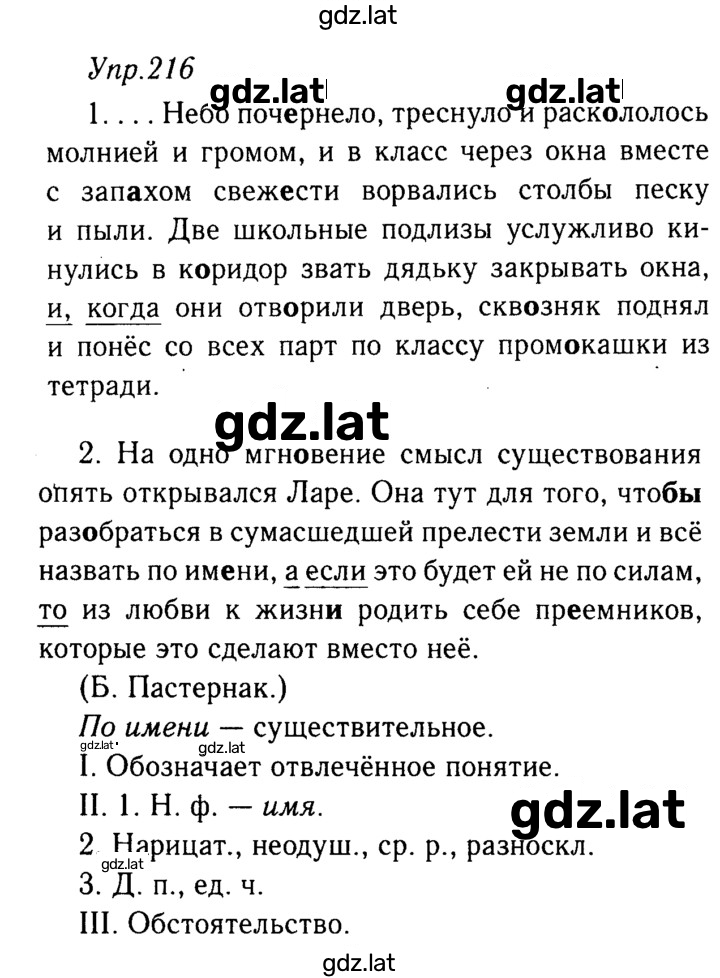 gdz.lat

Упр.216

gdz.lat gdz.lat

1. . . . Небо почернело, треснуло и раскололось молнией и громом, и в класс через окна вместе с запахом свежести ворвались столбы песку и пыли. Две школьные подлизы услужливо кинулись в коридор звать дядьку закрывать окна, и, когда они отворили дверь, сквозняк поднял и понёс со всех парт по классу промокашки из тетради.

gdz.lat

2. На одно мгновение смысл существования опять открывался Ларе. Она тут для того, чтобы разобраться в сумасшедшей прелести земли и всё назвать по имени, а если это будет ей не по силам, то из любви к жизни родить себе преемников, которые это сделают вместо неё.

(Б. Пастернак.)

По имени — существительное.

gdz.lat gdz.lat

I. Обозначает отвлечённое понятие.

II. 1. Н. ф. — имя.

gdz.lat

2. Нарицат., неодуш., ср. р., разноскл.

3. Д. п., ед. ч.

III. Обстоятельство.

gdz.lat